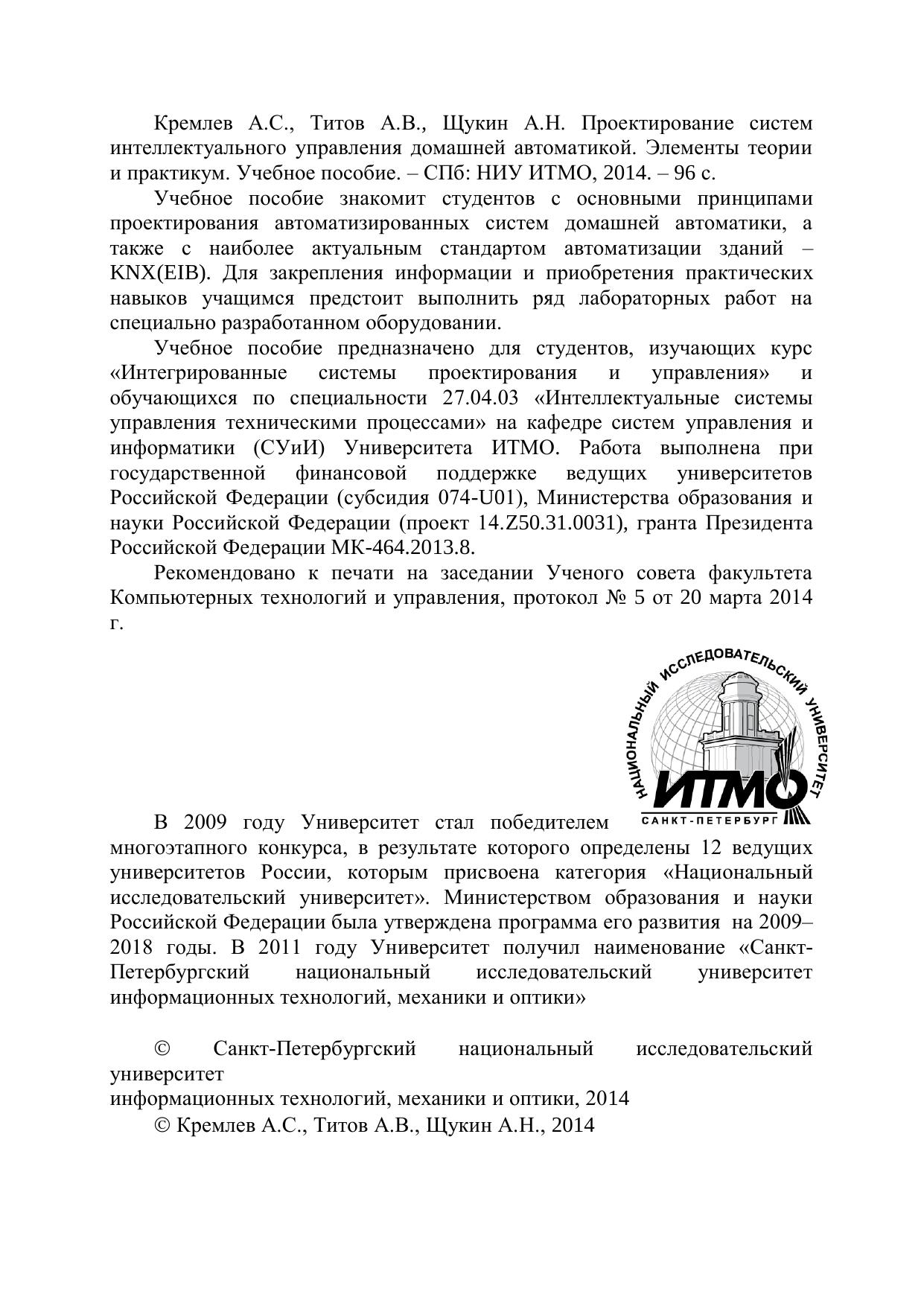 Кремлев А.С., Титов А.В., Щукин А.Н. Проектирование систем интеллектуального управления домашней автоматикой. Элементы теории и практикум. Учебное пособие. – СПб: НИУ ИТМО, 2014. – 96 с.

Учебное пособие знакомит студентов с основными принципами проектирования автоматизированных систем домашней автоматики, а также с наиболее актуальным стандартом автоматизации зданий – KNX(EIB). Для закрепления информации и приобретения практических навыков учащимся предстоит выполнить ряд лабораторных работ на специально разработанном оборудовании.

Учебное пособие предназначено для студентов, изучающих курс «Интегрированные системы проектирования и управления» и обучающихся по специальности 27.04.03 «Интеллектуальные системы управления техническими процессами» на кафедре систем управления и информатики (СУиИ) Университета ИТМО. Работа выполнена при государственной финансовой поддержке ведущих университетов Российской Федерации (субсидия 074-U01), Министерства образования и науки Российской Федерации (проект 14.Z50.31.0031), гранта Президента Российской Федерации МК-464.2013.8.

Рекомендовано к печати на заседании Ученого совета факультета Компьютерных технологий и управления, протокол № 5 от 20 марта 2014 г.

НАЦИОНАЛЬНЫЙ ИССЛЕДОВАТЕЛЬСКИЙ УНИВЕРСИТЕТ
ИТМО
САНКТ-ПЕТЕРБУРГ

В 2009 году Университет стал победителем многоэтапного конкурса, в результате которого определены 12 ведущих университетов России, которым присвоена категория «Национальный исследовательский университет». Министерством образования и науки Российской Федерации была утверждена программа его развития на 2009–2018 годы. В 2011 году Университет получил наименование «Санкт-Петербургский национальный исследовательский университет информационных технологий, механики и оптики»

© Санкт-Петербургский национальный исследовательский университет
информационных технологий, механики и оптики, 2014
© Кремлев А.С., Титов А.В., Щукин А.Н., 2014